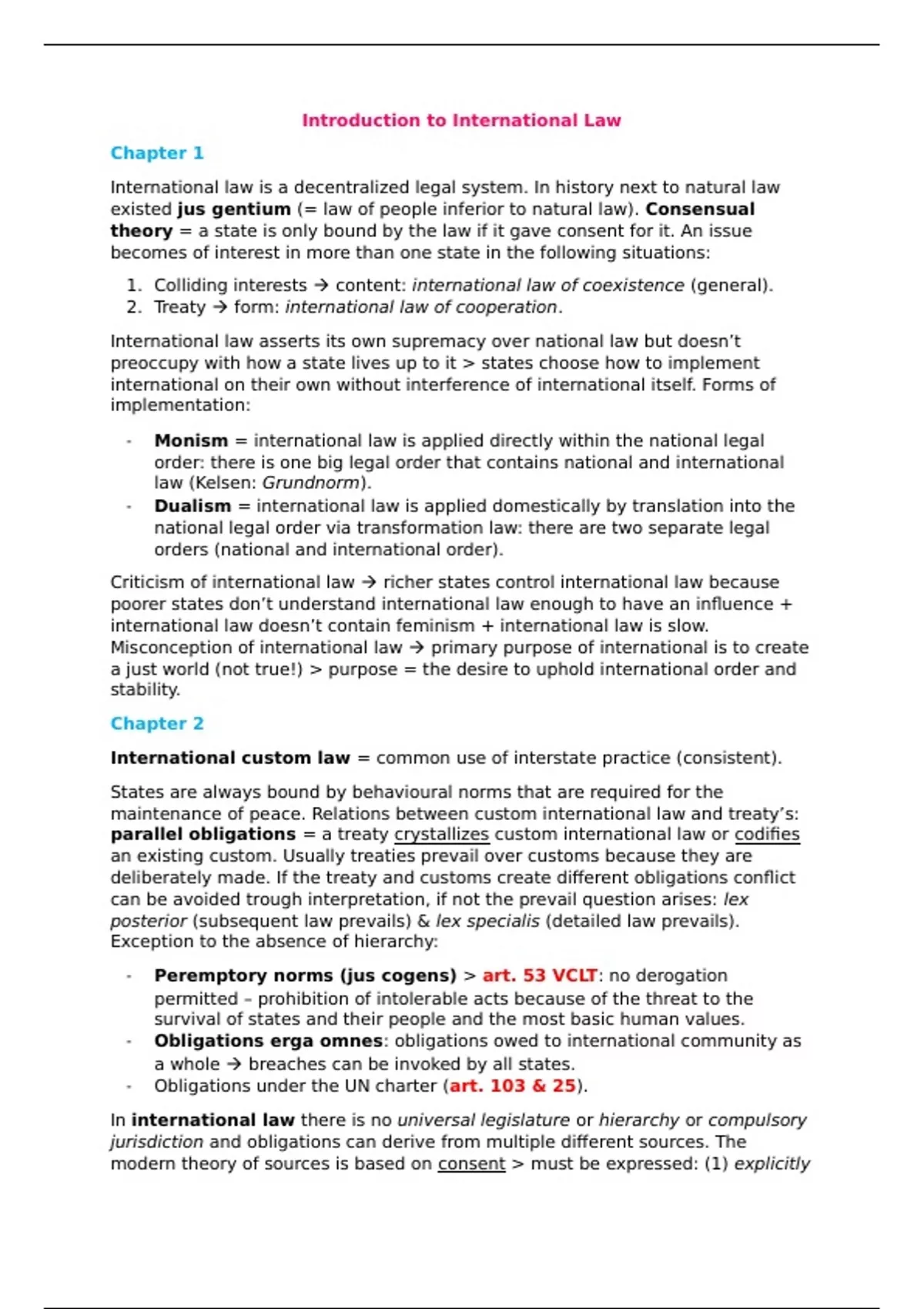 Introduction to International Law

Chapter 1

International law is a decentralized legal system. In history next to natural law existed jus gentium (= law of people inferior to natural law). Consensual theory = a state is only bound by the law if it gave consent for it. An issue becomes of interest in more than one state in the following situations:

1. Colliding interests → content: international law of coexistence (general).
2. Treaty → form: international law of cooperation.

International law asserts its own supremacy over national law but doesn't preoccupy with how a state lives up to it > states choose how to implement international on their own without interference of international itself. Forms of implementation:

- Monism = international law is applied directly within the national legal order: there is one big legal order that contains national and international law (Kelsen: Grundnorm).
- Dualism = international law is applied domestically by translation into the national legal order via transformation law: there are two separate legal orders (national and international order).

Criticism of international law → richer states control international law because poorer states don't understand international law enough to have an influence + international law doesn't contain feminism + international law is slow. Misconception of international law → primary purpose of international is to create a just world (not true!) > purpose = the desire to uphold international order and stability.

Chapter 2

International custom law = common use of interstate practice (consistent).

States are always bound by behavioural norms that are required for the maintenance of peace. Relations between custom international law and treaty's: parallel obligations = a treaty crystallizes custom international law or codifies an existing custom. Usually treaties prevail over customs because they are deliberately made. If the treaty and customs create different obligations conflict can be avoided trough interpretation, if not the prevail question arises: lex posterior (subsequent law prevails) & lex specialis (detailed law prevails). Exception to the absence of hierarchy:

- Peremptory norms (jus cogens) > art. 53 VCLT: no derogation permitted – prohibition of intolerable acts because of the threat to the survival of states and their people and the most basic human values.
- Obligations erga omnes: obligations owed to international community as a whole → breaches can be invoked by all states.
- Obligations under the UN charter (art. 103 & 25).

In international law there is no universal legislature or hierarchy or compulsory jurisdiction and obligations can derive from multiple different sources. The modern theory of sources is based on consent > must be expressed: (1) explicitly